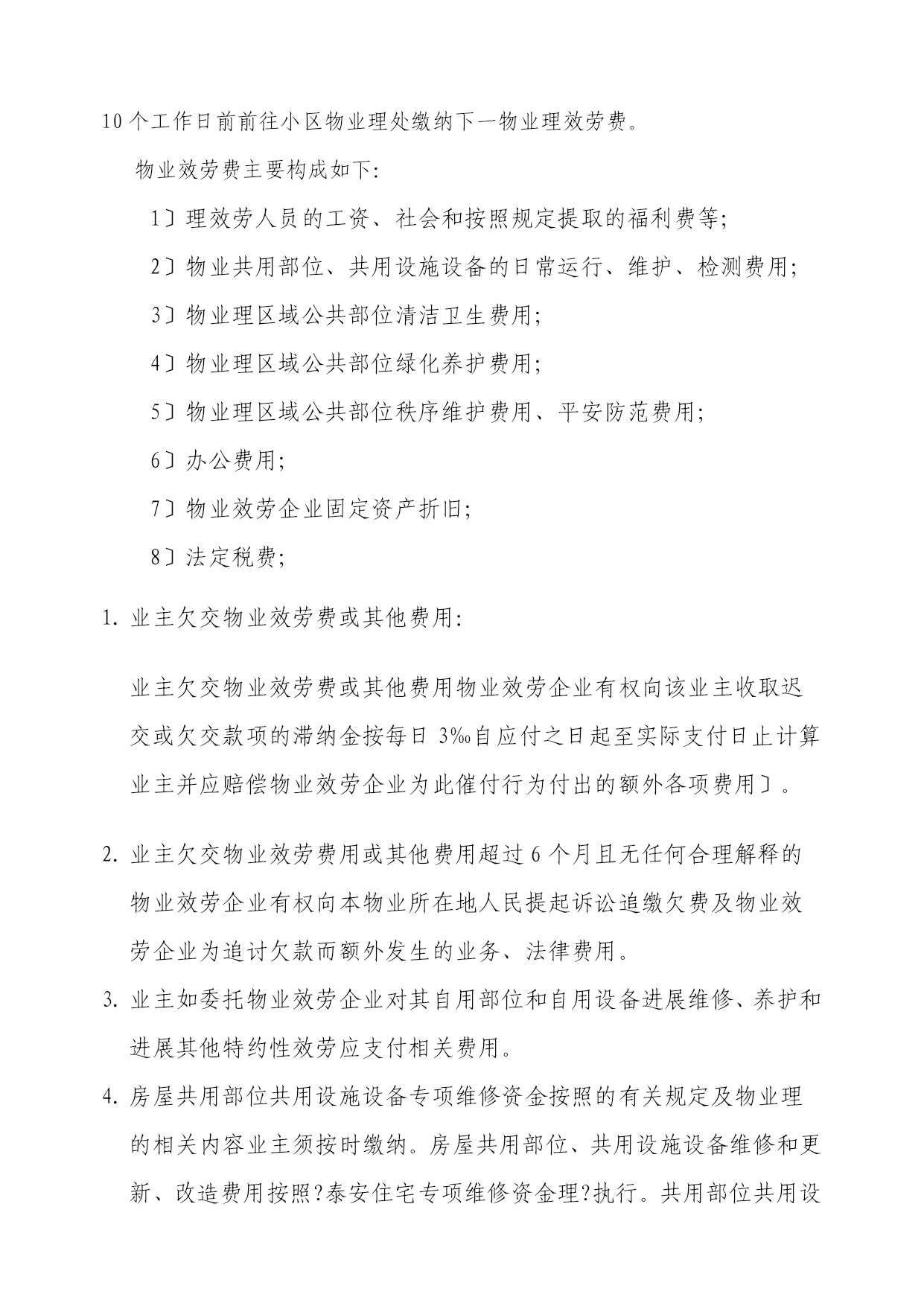 10个工作日前前往小区物业理处缴纳下一物业理效劳费。

物业效劳费主要构成如下:

1〕理效劳人员的工资、社会和按照规定提取的福利费等;

2〕物业共用部位、共用设施设备的日常运行、维护、检测费用;

3〕物业理区域公共部位清洁卫生费用;

4〕物业理区域公共部位绿化养护费用;

5〕物业理区域公共部位秩序维护费用、平安防范费用;

6〕办公费用;

7〕物业效劳企业固定资产折旧;

8〕法定税费;

1. 业主欠交物业效劳费或其他费用:

业主欠交物业效劳费或其他费用物业效劳企业有权向该业主收取迟交或欠交款项的滞纳金按每日 3‰自应付之日起至实际支付日止计算业主并应赔偿物业效劳企业为此催付行为付出的额外各项费用〕。

2. 业主欠交物业效劳费用或其他费用超过 6 个月且无任何合理解释的物业效劳企业有权向本物业所在地人民提起诉讼追缴欠费及物业效劳企业为追讨欠款而额外发生的业务、法律费用。

3. 业主如委托物业效劳企业对其自用部位和自用设备进展维修、养护和进展其他特约性效劳应支付相关费用。

4. 房屋共用部位共用设施设备专项维修资金按照的有关规定及物业理的相关内容业主须按时缴纳。房屋共用部位、共用设施设备维修和更新、改造费用按照?泰安住宅专项维修资金理?执行。共用部位共用设